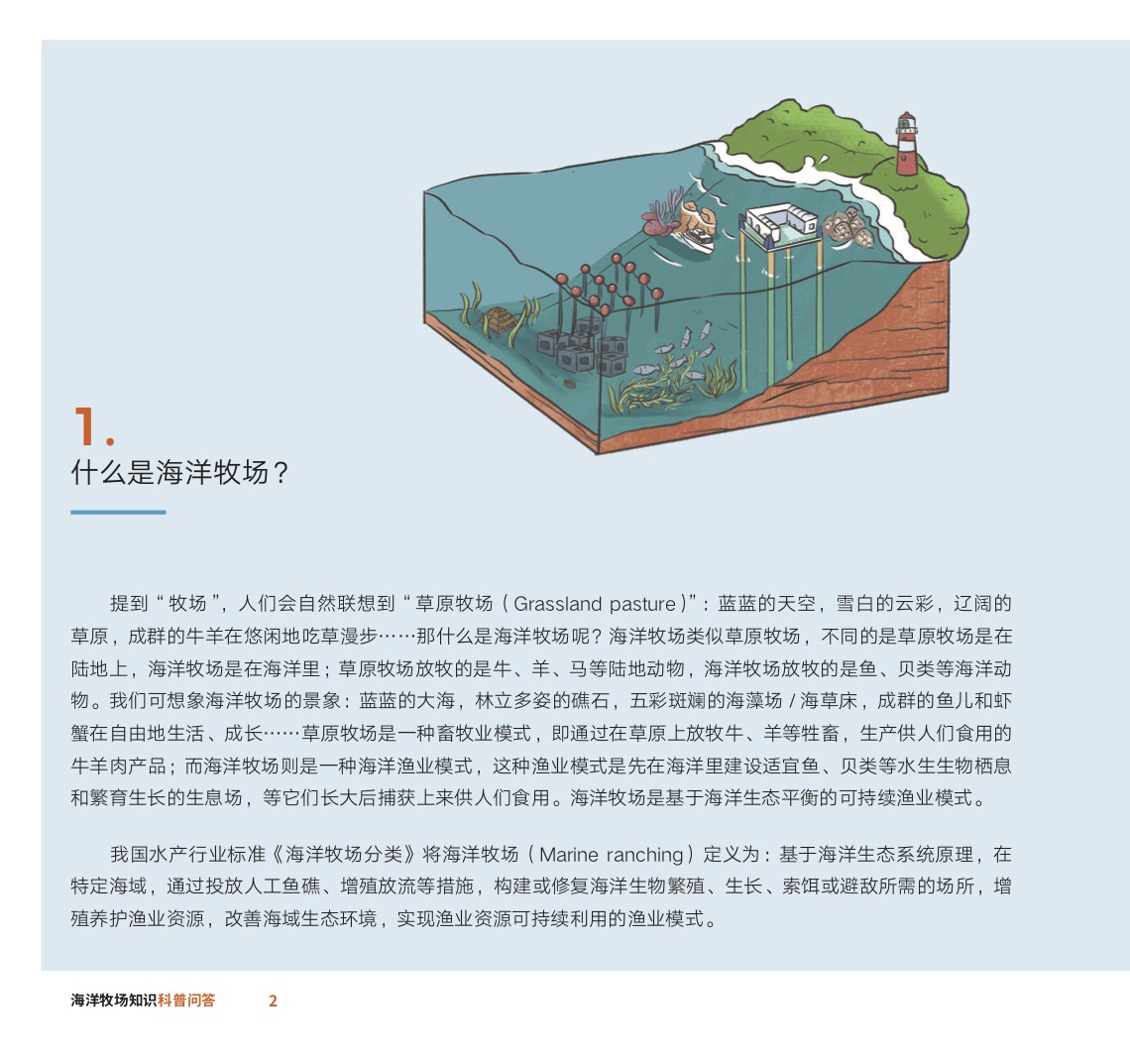 1.
什么是海洋牧场？

提到“牧场”，人们会自然联想到“草原牧场（Grassland pasture）”：蓝蓝的天空，雪白的云彩，辽阔的草原，成群的牛羊在悠闲地吃草漫步……那什么是海洋牧场呢？海洋牧场类似草原牧场，不同的是草原牧场是在陆地上，海洋牧场是在海洋里；草原牧场放牧的是牛、羊、马等陆地动物，海洋牧场放牧的是鱼、贝类等海洋动物。我们可想象海洋牧场的景象：蓝蓝的大海，林立多姿的礁石，五彩斑斓的海藻场 / 海草床，成群的鱼儿和虾蟹在自由地生活、成长……草原牧场是一种畜牧业模式，即通过在草原上放牧牛、羊等牲畜，生产供人们食用的牛羊肉产品；而海洋牧场则是一种海洋渔业模式，这种渔业模式是先在海洋里建设适宜鱼、贝类等水生生物栖息和繁育生长的生息场，等它们长大后捕获上来供人们食用。海洋牧场是基于海洋生态平衡的可持续渔业模式。

我国水产行业标准《海洋牧场分类》将海洋牧场（Marine ranching）定义为：基于海洋生态系统原理，在特定海域，通过投放人工鱼礁、增殖放流等措施，构建或修复海洋生物繁殖、生长、索饵或避敌所需的场所，增殖养护渔业资源，改善海域生态环境，实现渔业资源可持续利用的渔业模式。

海洋牧场知识科普问答 2